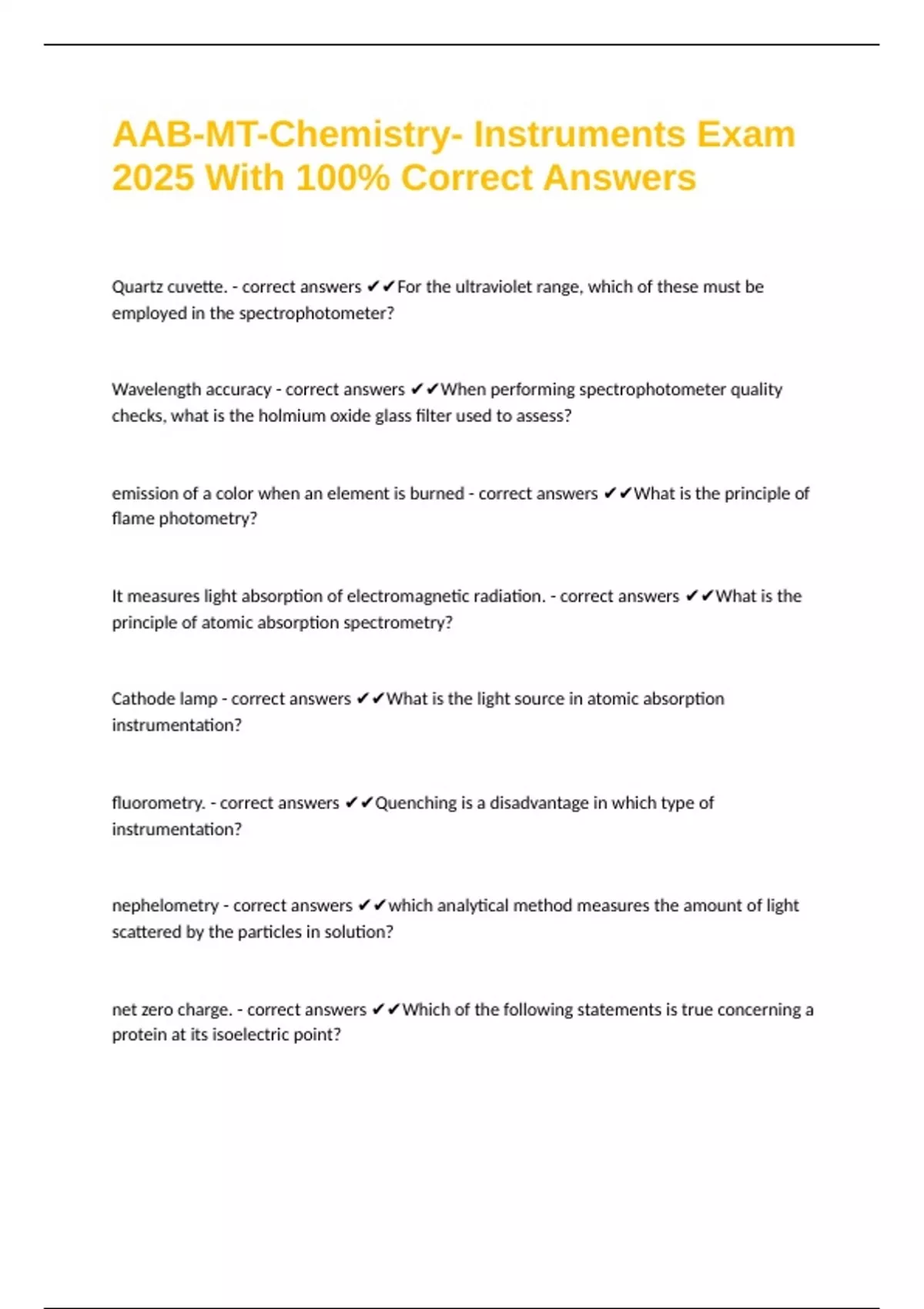 AAB-MT-Chemistry- Instruments Exam 2025 With 100% Correct Answers

Quartz cuvette. - correct answers ✔✔For the ultraviolet range, which of these must be employed in the spectrophotometer?

Wavelength accuracy - correct answers ✔✔When performing spectrophotometer quality checks, what is the holmium oxide glass filter used to assess?

emission of a color when an element is burned - correct answers ✔✔What is the principle of flame photometry?

It measures light absorption of electromagnetic radiation. - correct answers ✔✔What is the principle of atomic absorption spectrometry?

Cathode lamp - correct answers ✔✔What is the light source in atomic absorption instrumentation?

fluorometry. - correct answers ✔✔Quenching is a disadvantage in which type of instrumentation?

nephelometry - correct answers ✔✔which analytical method measures the amount of light scattered by the particles in solution?

net zero charge. - correct answers ✔✔Which of the following statements is true concerning a protein at its isoelectric point?